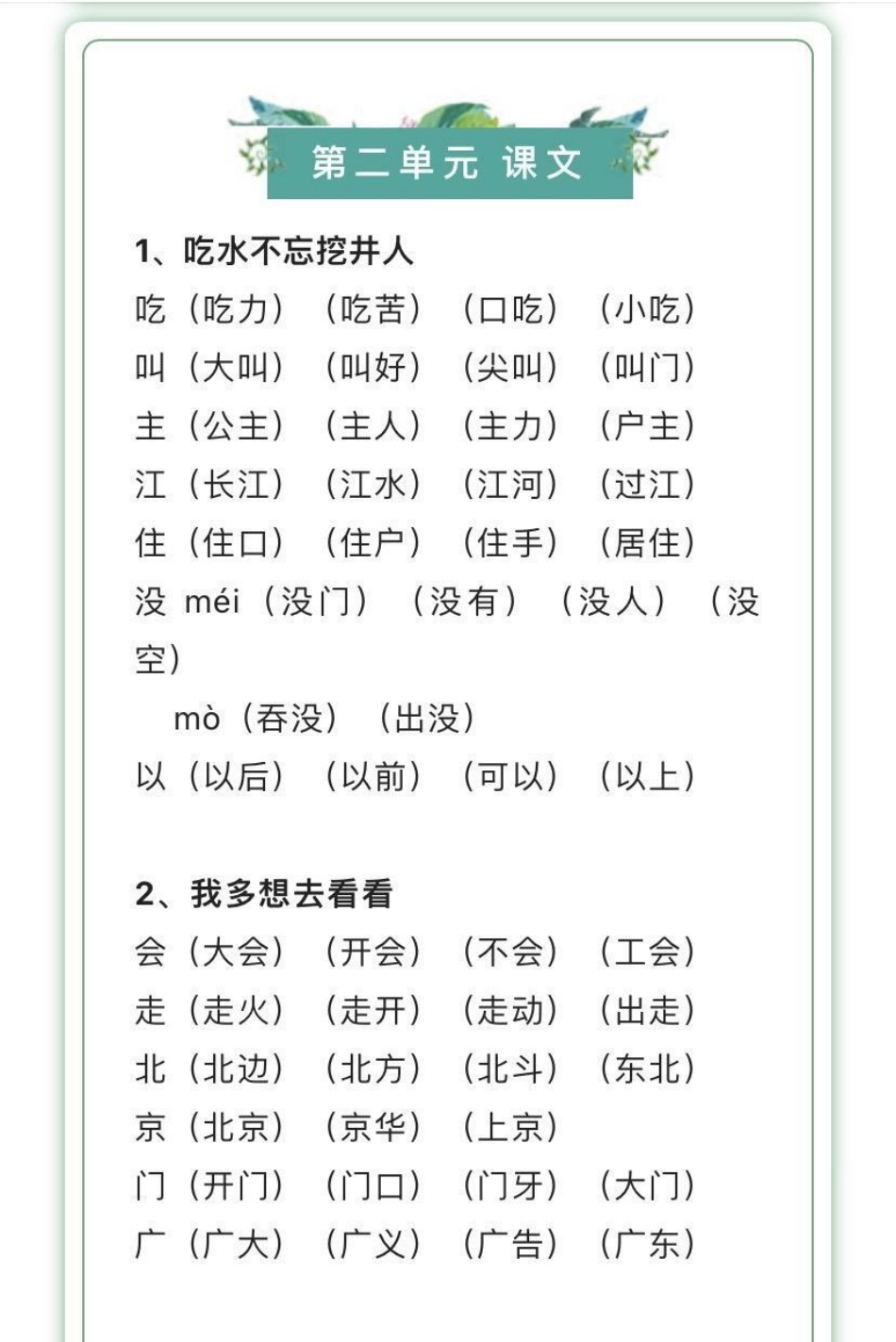 第二单元 课文

1、吃水不忘挖井人

吃（吃力）（吃苦）（口吃）（小吃）

叫（大叫）（叫好）（尖叫）（叫门）

主（公主）（主人）（主力）（户主）

江（长江）（江水）（江河）（过江）

住（住口）（住户）（住手）（居住）

没 méi（没门）（没有）（没人）（没空）

mò（吞没）（出没）

以（以后）（以前）（可以）（以上）

2、我多想去看看

会（大会）（开会）（不会）（工会）

走（走火）（走开）（走动）（出走）

北（北边）（北方）（北斗）（东北）

京（北京）（京华）（上京）

门（开门）（门口）（门牙）（大门）

广（广大）（广义）（广告）（广东）